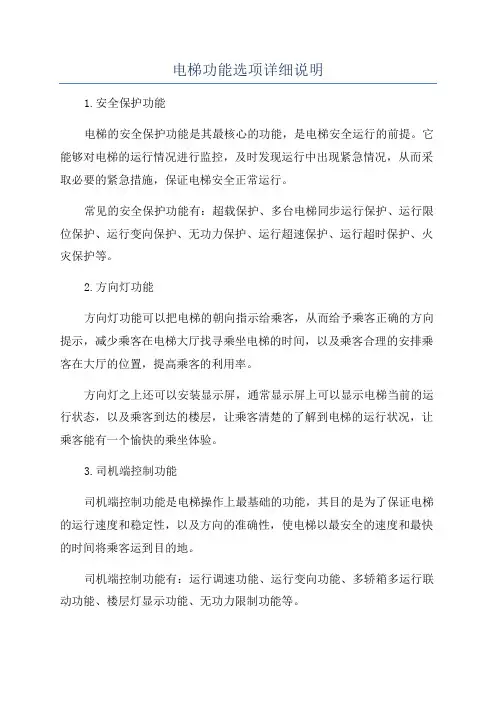 电梯功能选项详细说明

1.安全保护功能

电梯的安全保护功能是其最核心的功能，是电梯安全运行的前提。它能够对电梯的运行情况进行监控，及时发现运行中出现紧急情况，从而采取必要的紧急措施，保证电梯安全正常运行。

常见的安全保护功能有：超载保护、多台电梯同步运行保护、运行限位保护、运行变向保护、无功力保护、运行超速保护、运行超时保护、火灾保护等。

2.方向灯功能

方向灯功能可以把电梯的朝向指示给乘客，从而给予乘客正确的方向提示，减少乘客在电梯大厅找寻乘坐电梯的时间，以及乘客合理的安排乘客在大厅的位置，提高乘客的利用率。

方向灯之上还可以安装显示屏，通常显示屏上可以显示电梯当前的运行状态，以及乘客到达的楼层，让乘客清楚的了解到电梯的运行状况，让乘客能有一个愉快的乘坐体验。

3.司机端控制功能

司机端控制功能是电梯操作上最基础的功能，其目的是为了保证电梯的运行速度和稳定性，以及方向的准确性，使电梯以最安全的速度和最快的时间将乘客运到目的地。

司机端控制功能有：运行调速功能、运行变向功能、多轿箱多运行联动功能、楼层灯显示功能、无功力限制功能等。